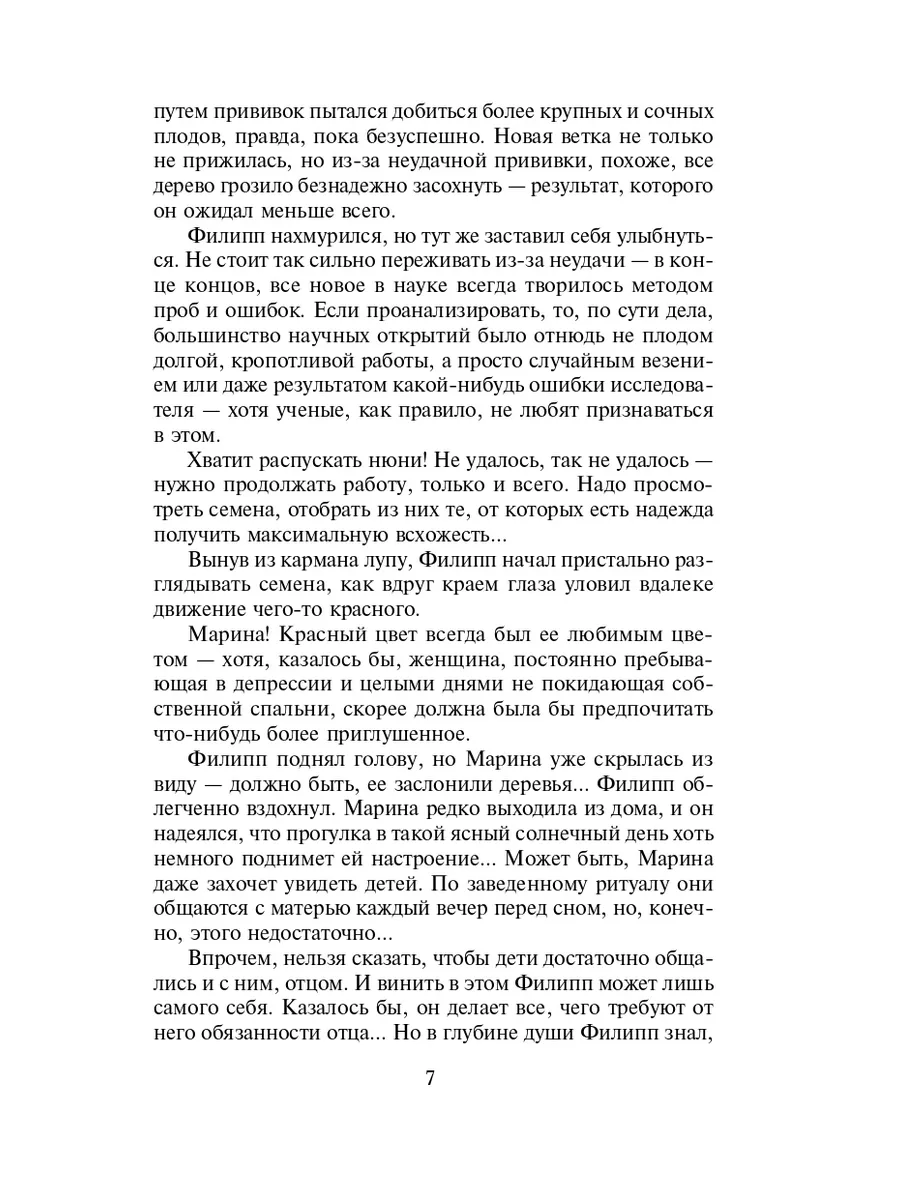 путем прививок пытался добиться более крупных и сочных плодов, правда, пока безуспешно. Новая ветка не только не прижилась, но из-за неудачной прививки, похоже, все дерево грозило безнадежно засохнуть — результат, которого он ожидал меньше всего.

Филипп нахмурился, но тут же заставил себя улыбнуться. Не стоит так сильно переживать из-за неудачи — в конце концов, все новое в науке всегда творилось методом проб и ошибок. Если проанализировать, то, по сути дела, большинство научных открытий было отнюдь не плодом долгой, кропотливой работы, а просто случайным везением или даже результатом какой-нибудь ошибки исследователя — хотя ученые, как правило, не любят признаваться в этом.

Хватит распускать нюни! Не удалось, так не удалось — нужно продолжать работу, только и всего. Надо просмотреть семена, отобрать из них те, от которых есть надежда получить максимальную всхожесть...

Вынув из кармана лупу, Филипп начал пристально разглядывать семена, как вдруг краем глаза уловил вдалеке движение чего-то красного.

Марина! Красный цвет всегда был ее любимым цветом — хотя, казалось бы, женщина, постоянно пребывающая в депрессии и целыми днями не покидающая собственной спальни, скорее должна была бы предпочитать что-нибудь более приглушенное.

Филипп поднял голову, но Марина уже скрылась из виду — должно быть, ее заслонили деревья... Филипп облегченно вздохнул. Марина редко выходила из дома, и он надеялся, что прогулка в такой ясный солнечный день хоть немного поднимет ей настроение... Может быть, Марина даже захочет увидеть детей. По заведенному ритуалу они общаются с матерью каждый вечер перед сном, но, конечно, этого недостаточно...

Впрочем, нельзя сказать, чтобы дети достаточно общались и с ним, отцом. И винить в этом Филипп может лишь самого себя. Казалось бы, он делает все, чего требуют от него обязанности отца... Но в глубине души Филипп знал,

7